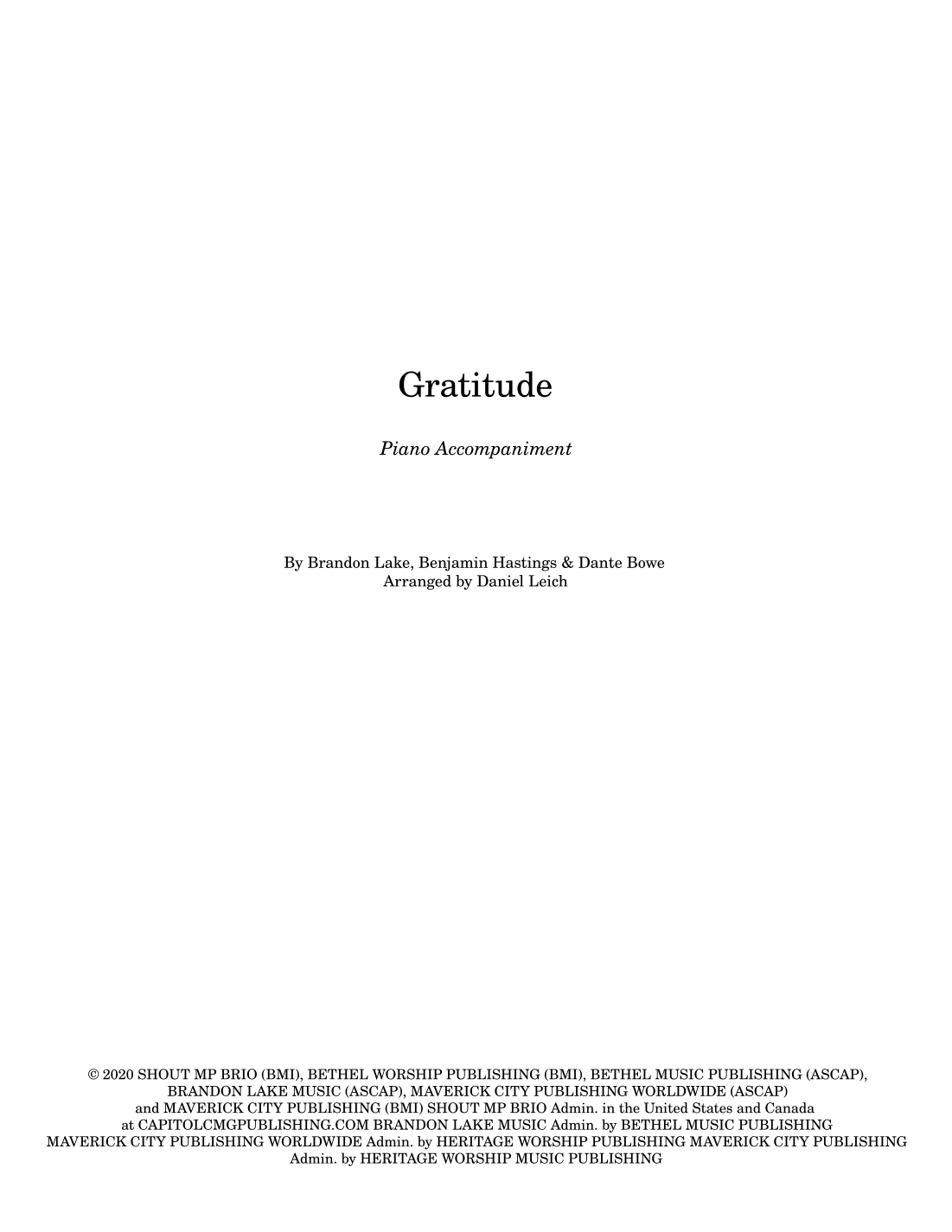 Gratitude

Piano Accompaniment

By Brandon Lake, Benjamin Hastings & Dante Bowe
Arranged by Daniel Leich

© 2020 SHOUT MP BRIO (BMI), BETHEL WORSHIP PUBLISHING (BMI), BETHEL MUSIC PUBLISHING (ASCAP), BRANDON LAKE MUSIC (ASCAP), MAVERICK CITY PUBLISHING WORLDWIDE (ASCAP) and MAVERICK CITY PUBLISHING (BMI) SHOUT MP BRIO Admin. in the United States and Canada at CAPITOLCMGPUBLISHING.COM BRANDON LAKE MUSIC Admin. by BETHEL MUSIC PUBLISHING MAVERICK CITY PUBLISHING WORLDWIDE Admin. by HERITAGE WORSHIP PUBLISHING MAVERICK CITY PUBLISHING Admin. by HERITAGE WORSHIP MUSIC PUBLISHING